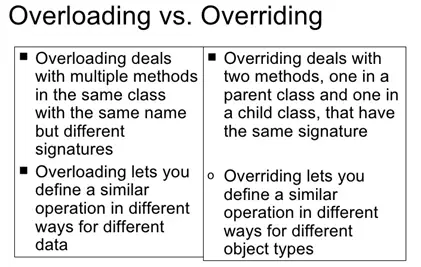 Overloading vs. Overriding

■ Overloading deals with multiple methods in the same class with the same name but different signatures

■ Overloading lets you define a similar operation in different ways for different data

■ Overriding deals with two methods, one in a parent class and one in a child class, that have the same signature

○ Overriding lets you define a similar operation in different ways for different object types